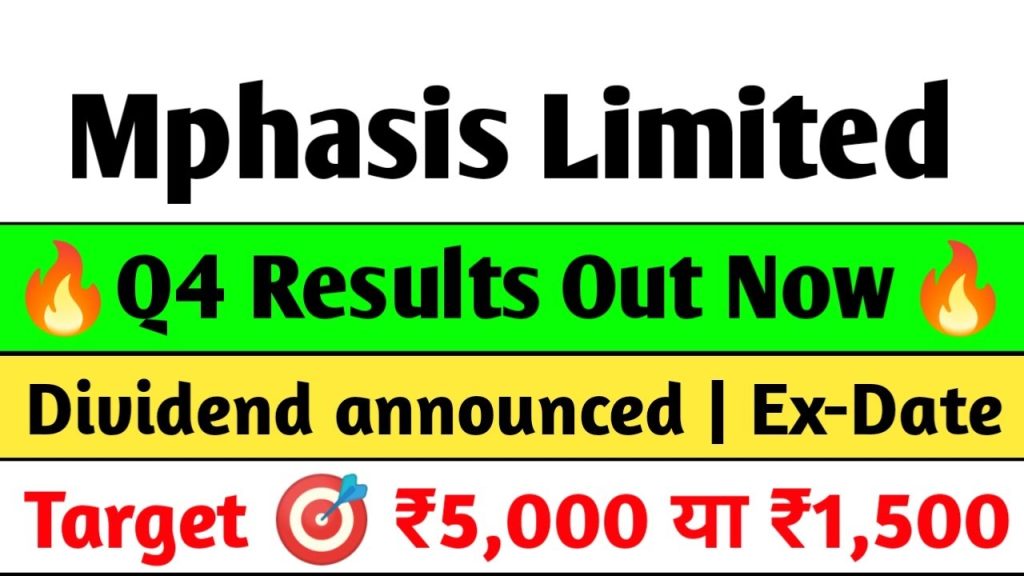 Mphasis Limited

🔥Q4 Results Out Now🔥

Dividend announced | Ex-Date

Target 🎯 ₹5,000 या ₹1,500